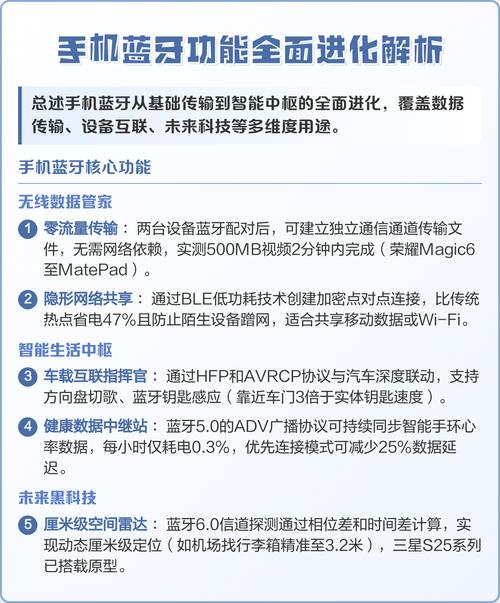 手机蓝牙功能全面进化解析

总述手机蓝牙从基础传输到智能中枢的全面进化，覆盖数据传输、设备互联、未来科技等多维度用途。

手机蓝牙核心功能

无线数据管家

1 零流量传输：两台设备蓝牙配对后，可建立独立通信通道传输文件，无需网络依赖，实测500MB视频2分钟内完成（荣耀Magic6至MatePad）。

2 隐形网络共享：通过BLE低功耗技术创建加密点对点连接，比传统热点省电47%且防止陌生设备蹭网，适合共享移动数据或Wi-Fi。

智能生活中枢

3 车载互联指挥官：通过HFP和AVRCP协议与汽车深度联动，支持方向盘切歌、蓝牙钥匙感应（靠近车门3倍于实体钥匙速度）。

4 健康数据中继站：蓝牙5.0的ADV广播协议可持续同步智能手环心率数据，每小时仅耗电0.3%，优先连接模式可减少25%数据延迟。

未来黑科技

5 厘米级空间雷达：蓝牙6.0信道探测通过相位差和时间差计算，实现动态厘米级定位（如机场找行李箱精准至3.2米），三星S25系列已搭载原型。